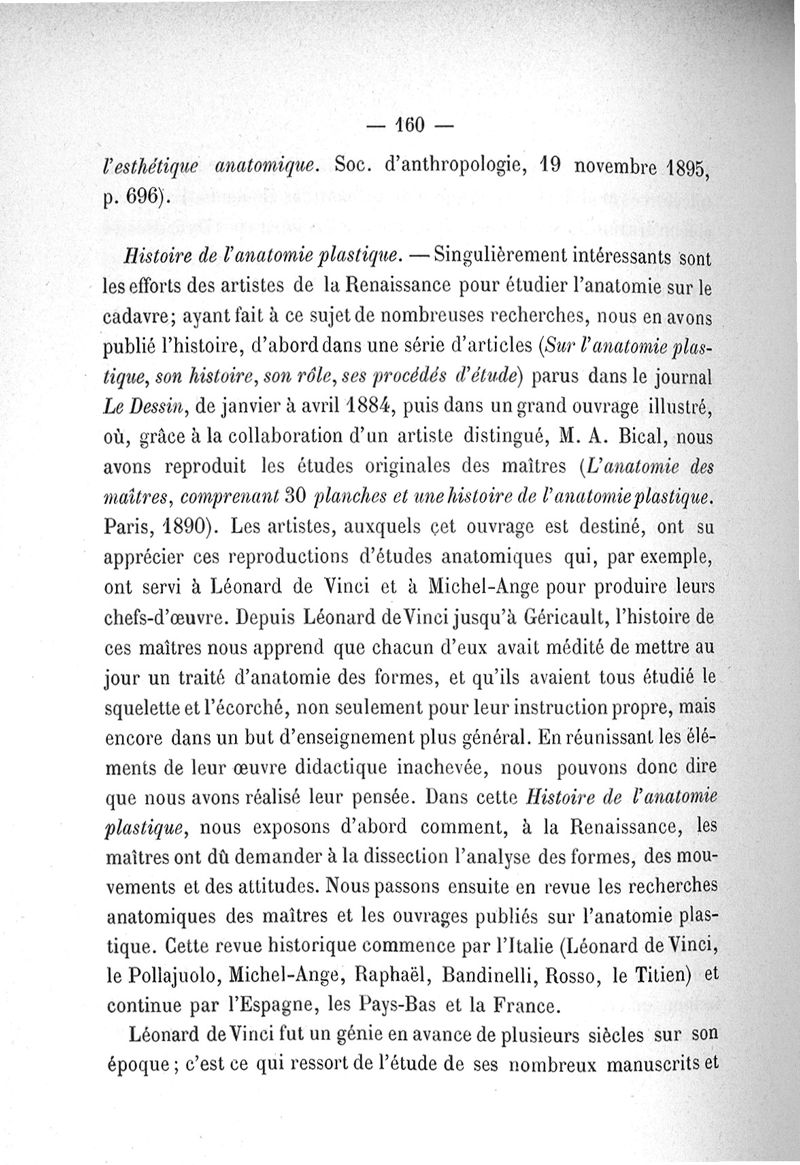 — 160 —

l'esthétique anatomique. Soc. d'anthropologie, 19 novembre 1895, p. 696).

Histoire de l'anatomie plastique. — Singulièrement intéressants sont les efforts des artistes de la Renaissance pour étudier l'anatomie sur le cadavre; ayant fait à ce sujet de nombreuses recherches, nous en avons publié l'histoire, d'abord dans une série d'articles (Sur l'anatomie plastique, son histoire, son rôle, ses procédés d'étude) parus dans le journal Le Dessin, de janvier à avril 1884, puis dans un grand ouvrage illustré, où, grâce à la collaboration d'un artiste distingué, M. A. Bical, nous avons reproduit les études originales des maîtres (L'anatomie des maîtres, comprenant 30 planches et une histoire de l'anatomie plastique. Paris, 1890). Les artistes, auxquels cet ouvrage est destiné, ont su apprécier ces reproductions d'études anatomiques qui, par exemple, ont servi à Léonard de Vinci et à Michel-Ange pour produire leurs chefs-d'œuvre. Depuis Léonard de Vinci jusqu'à Géricault, l'histoire de ces maîtres nous apprend que chacun d'eux avait médité de mettre au jour un traité d'anatomie des formes, et qu'ils avaient tous étudié le squelette et l'écorché, non seulement pour leur instruction propre, mais encore dans un but d'enseignement plus général. En réunissant les éléments de leur œuvre didactique inachevée, nous pouvons donc dire que nous avons réalisé leur pensée. Dans cette Histoire de l'anatomie plastique, nous exposons d'abord comment, à la Renaissance, les maîtres ont dû demander à la dissection l'analyse des formes, des mouvements et des attitudes. Nous passons ensuite en revue les recherches anatomiques des maîtres et les ouvrages publiés sur l'anatomie plastique. Cette revue historique commence par l'Italie (Léonard de Vinci, le Pollajuolo, Michel-Ange, Raphaël, Bandinelli, Rosso, le Titien) et continue par l'Espagne, les Pays-Bas et la France.

Léonard de Vinci fut un génie en avance de plusieurs siècles sur son époque; c'est ce qui ressort de l'étude de ses nombreux manuscrits et